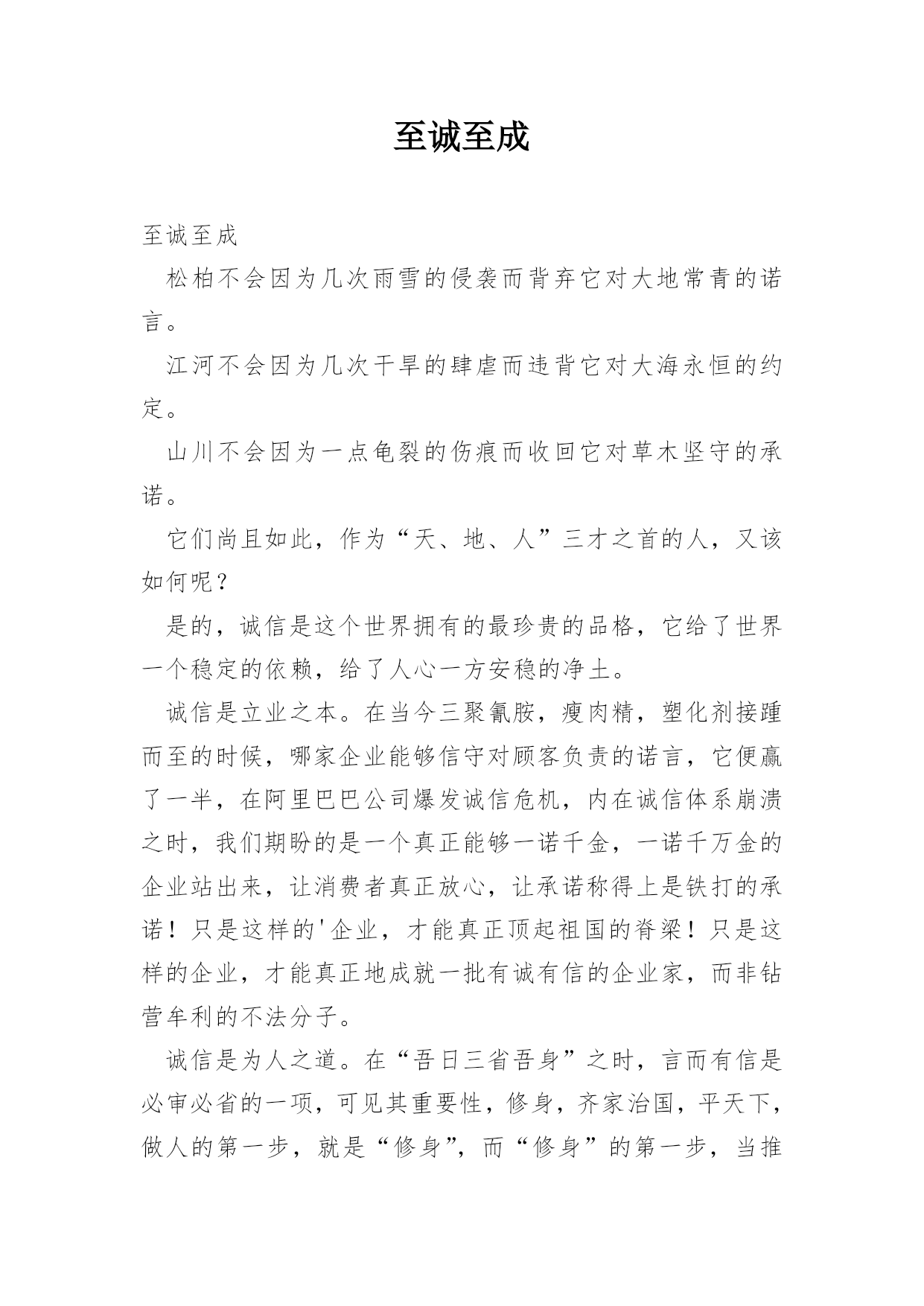 至诚至成

至诚至成

松柏不会因为几次雨雪的侵袭而背弃它对大地常青的诺言。

江河不会因为几次干旱的肆虐而违背它对大海永恒的约定。

山川不会因为一点龟裂的伤痕而收回它对草木坚守的承诺。

它们尚且如此，作为“天、地、人”三才之首的人，又该如何呢？

是的，诚信是这个世界拥有的最珍贵的品格，它给了世界一个稳定的依赖，给了人心一方安稳的净土。

诚信是立业之本。在当今三聚氰胺，瘦肉精，塑化剂接踵而至的时候，哪家企业能够信守对顾客负责的诺言，它便赢了一半，在阿里巴巴公司爆发诚信危机，内在诚信体系崩溃之时，我们期盼的是一个真正能够一诺千金，一诺千万金的企业站出来，让消费者真正放心，让承诺称得上是铁打的承诺！只是这样的'企业，才能真正顶起祖国的脊梁！只是这样的企业，才能真正地成就一批有诚有信的企业家，而非钻营牟利的不法分子。

诚信是为人之道。在“吾日三省吾身”之时，言而有信是必审必省的一项，可见其重要性，修身，齐家治国，平天下，做人的第一步，就是“修身”，而“修身”的第一步，当推